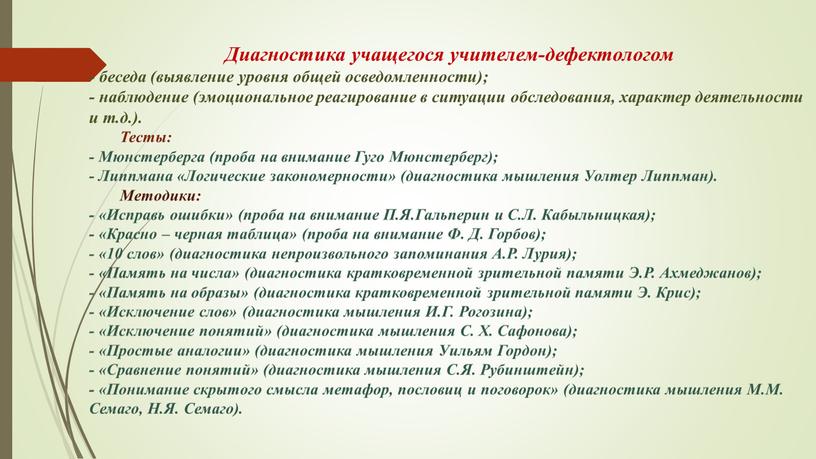 Диагностика учащегося учителем-дефектологом
- беседа (выявление уровня общей осведомленности);
- наблюдение (эмоциональное реагирование в ситуации обследования, характер деятельности и т.д.).
Тесты:
- Мюнстерберга (проба на внимание Гуго Мюнстерберг);
- Липпмана «Логические закономерности» (диагностика мышления Уолтер Липпман).
Методики:
- «Исправь ошибки» (проба на внимание П.Я.Гальперин и С.Л. Кабыльницкая);
- «Красно – черная таблица» (проба на внимание Ф. Д. Горбов);
- «10 слов» (диагностика непроизвольного запоминания А.Р. Лурия);
- «Память на числа» (диагностика кратковременной зрительной памяти Э.Р. Ахмеджанов);
- «Память на образы» (диагностика кратковременной зрительной памяти Э. Крис);
- «Исключение слов» (диагностика мышления И.Г. Рогозина);
- «Исключение понятий» (диагностика мышления С. Х. Сафонова);
- «Простые аналогии» (диагностика мышления Уильям Гордон);
- «Сравнение понятий» (диагностика мышления С.Я. Рубинштейн);
- «Понимание скрытого смысла метафор, пословиц и поговорок» (диагностика мышления М.М. Семаго, Н.Я. Семаго).